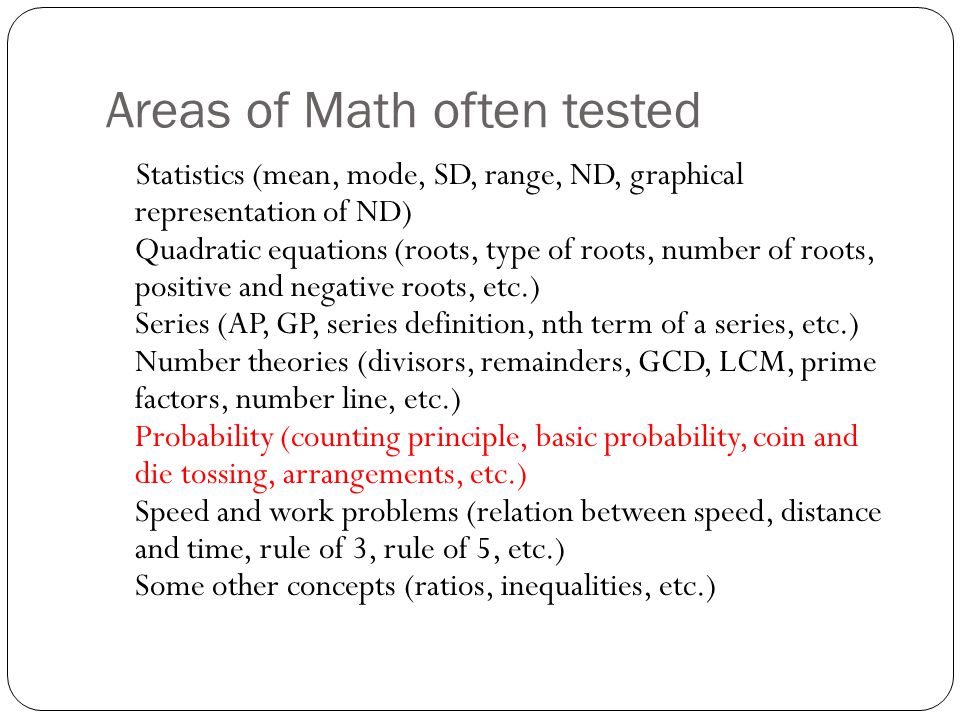 Areas of Math often tested

Statistics (mean, mode, SD, range, ND, graphical representation of ND)
Quadratic equations (roots, type of roots, number of roots, positive and negative roots, etc.)
Series (AP, GP, series definition, nth term of a series, etc.)
Number theories (divisors, remainders, GCD, LCM, prime factors, number line, etc.)
Probability (counting principle, basic probability, coin and die tossing, arrangements, etc.)
Speed and work problems (relation between speed, distance and time, rule of 3, rule of 5, etc.)
Some other concepts (ratios, inequalities, etc.)